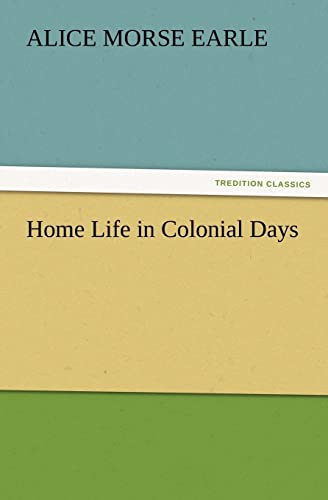 ALICE MORSE EARLE

TREDITION CLASSICS

Home Life in Colonial Days